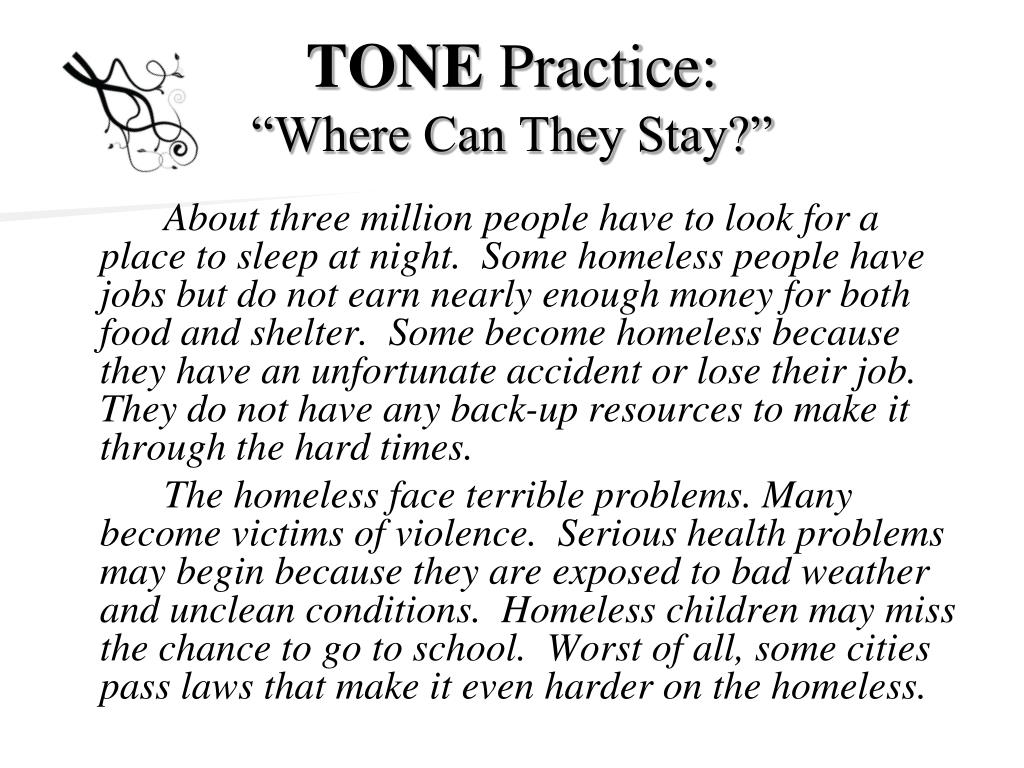 TONE Practice:
“Where Can They Stay?”

About three million people have to look for a place to sleep at night. Some homeless people have jobs but do not earn nearly enough money for both food and shelter. Some become homeless because they have an unfortunate accident or lose their job. They do not have any back-up resources to make it through the hard times.

The homeless face terrible problems. Many become victims of violence. Serious health problems may begin because they are exposed to bad weather and unclean conditions. Homeless children may miss the chance to go to school. Worst of all, some cities pass laws that make it even harder on the homeless.